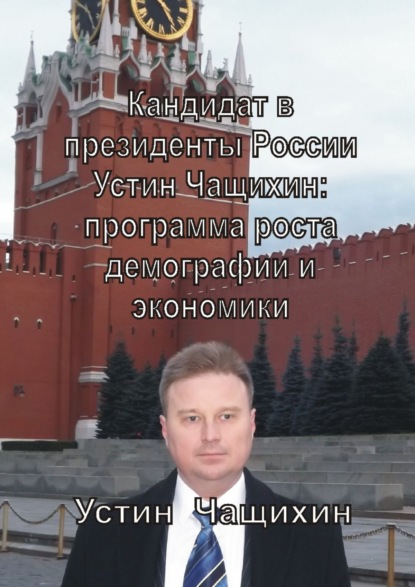 Кандидат в президенты России Устин Чащихин: программа роста демографии и экономики

Устин Чащихин